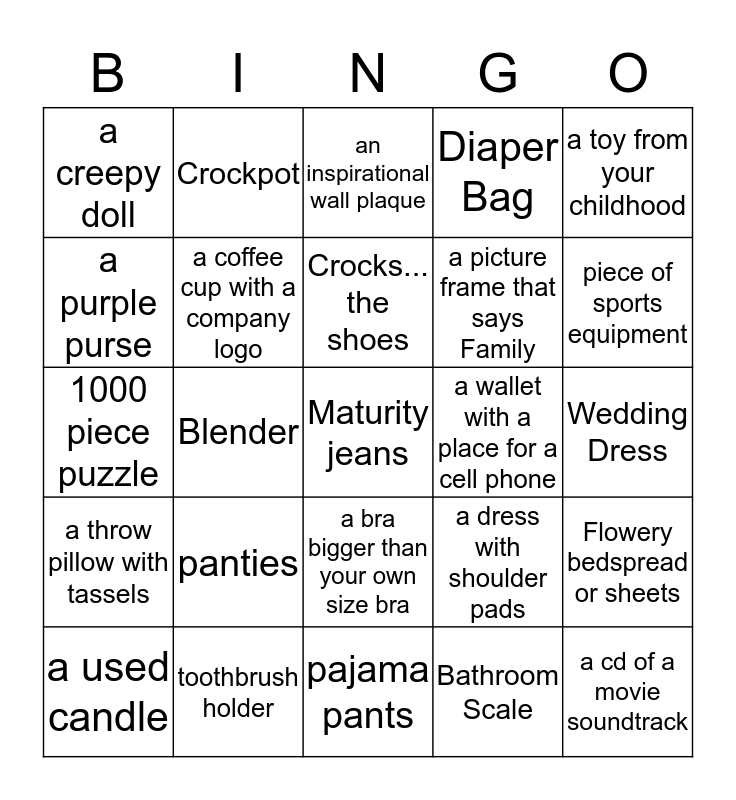 | B | I | N | G | O |
|---|---|---|---|---|
| a creepy doll | Crockpot | an inspirational wall plaque | Diaper Bag | a toy from your childhood |
| a purple purse | a coffee cup with a company logo | Crocks... the shoes | a picture frame that says Family | piece of sports equipment |
| 1000 piece puzzle | Blender | Maturity jeans | a wallet with a place for a cell phone | Wedding Dress |
| a throw pillow with tassels | panties | a bra bigger than your own size bra | a dress with shoulder pads | Flowery bedspread or sheets |
| a used candle | toothbrush holder | pajama pants | Bathroom Scale | a cd of a movie soundtrack |